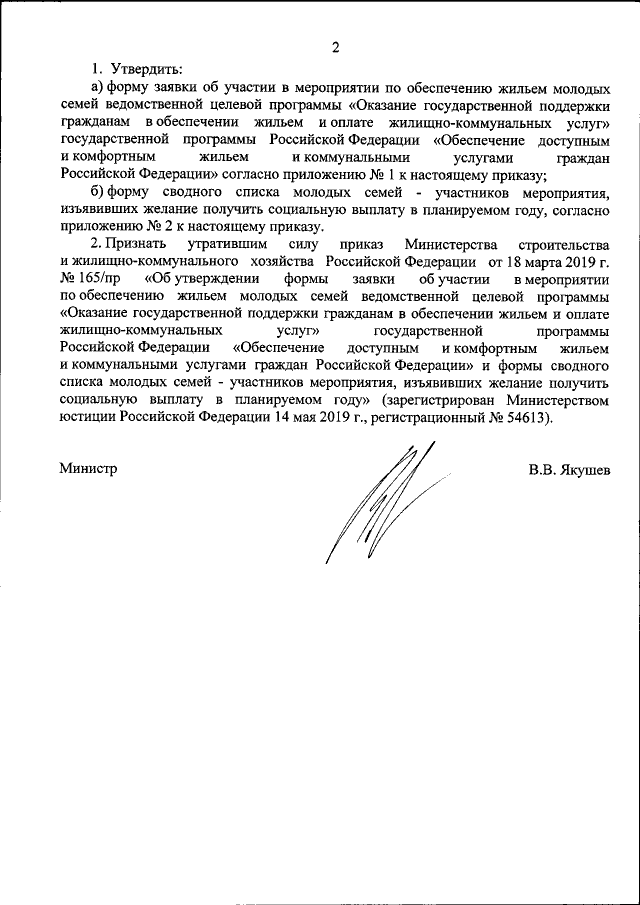 2

1. Утвердить:

а) форму заявки об участии в мероприятии по обеспечению жильем молодых семей ведомственной целевой программы «Оказание государственной поддержки гражданам в обеспечении жильем и оплате жилищно-коммунальных услуг» государственной программы Российской Федерации «Обеспечение доступным и комфортным жильем и коммунальными услугами граждан Российской Федерации» согласно приложению № 1 к настоящему приказу;

б) форму сводного списка молодых семей - участников мероприятия, изъявивших желание получить социальную выплату в планируемом году, согласно приложению № 2 к настоящему приказу.

2. Признать утратившим силу приказ Министерства строительства и жилищно-коммунального хозяйства Российской Федерации от 18 марта 2019 г. № 165/пр «Об утверждении формы заявки об участии в мероприятии по обеспечению жильем молодых семей ведомственной целевой программы «Оказание государственной поддержки гражданам в обеспечении жильем и оплате жилищно-коммунальных услуг» государственной программы Российской Федерации «Обеспечение доступным и комфортным жильем и коммунальными услугами граждан Российской Федерации» и формы сводного списка молодых семей - участников мероприятия, изъявивших желание получить социальную выплату в планируемом году» (зарегистрирован Министерством юстиции Российской Федерации 14 мая 2019 г., регистрационный № 54613).

Министр

В.В. Якушев